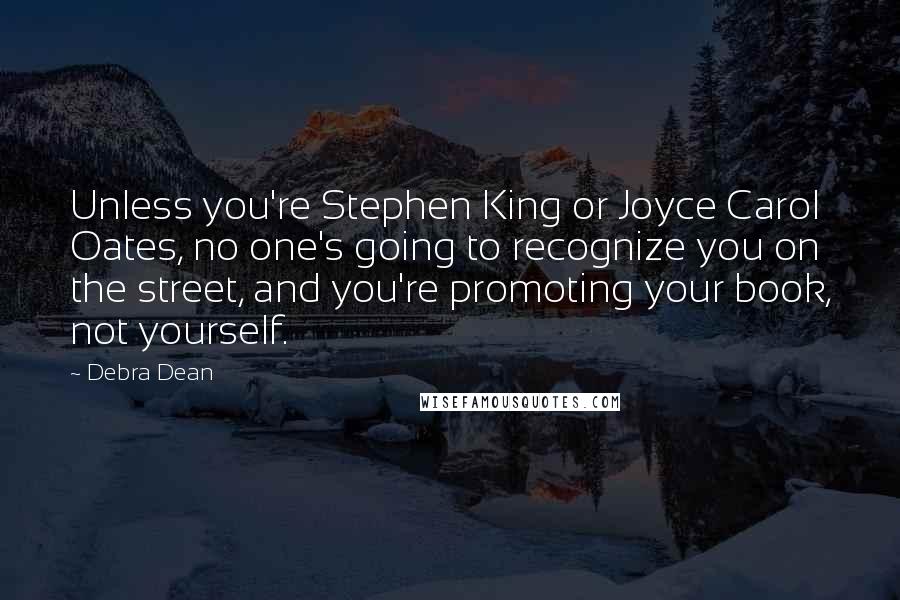 Unless you're Stephen King or Joyce Carol Oates, no one's going to recognize you on the street, and you're promoting your book, not yourself.

~ Debra Dean

WISEFAMOUSQUOTES.COM